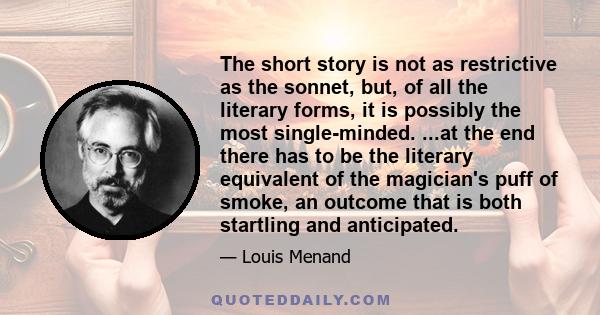 The short story is not as restrictive as the sonnet, but, of all the literary forms, it is possibly the most single-minded. ...at the end there has to be the literary equivalent of the magician's puff of smoke, an outcome that is both startling and anticipated.

— Louis Menand

QUOTEDDAILY.COM